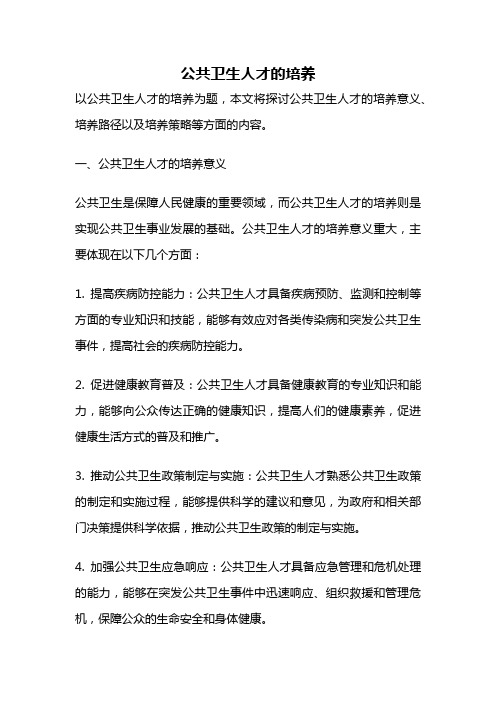 公共卫生人才的培养

以公共卫生人才的培养为题，本文将探讨公共卫生人才的培养意义、培养路径以及培养策略等方面的内容。

一、公共卫生人才的培养意义

公共卫生是保障人民健康的重要领域，而公共卫生人才的培养则是实现公共卫生事业发展的基础。公共卫生人才的培养意义重大，主要体现在以下几个方面：

1. 提高疾病防控能力：公共卫生人才具备疾病预防、监测和控制等方面的专业知识和技能，能够有效应对各类传染病和突发公共卫生事件，提高社会的疾病防控能力。

2. 促进健康教育普及：公共卫生人才具备健康教育的专业知识和能力，能够向公众传达正确的健康知识，提高人们的健康素养，促进健康生活方式的普及和推广。

3. 推动公共卫生政策制定与实施：公共卫生人才熟悉公共卫生政策的制定和实施过程，能够提供科学的建议和意见，为政府和相关部门决策提供科学依据，推动公共卫生政策的制定与实施。

4. 加强公共卫生应急响应：公共卫生人才具备应急管理和危机处理的能力，能够在突发公共卫生事件中迅速响应、组织救援和管理危机，保障公众的生命安全和身体健康。